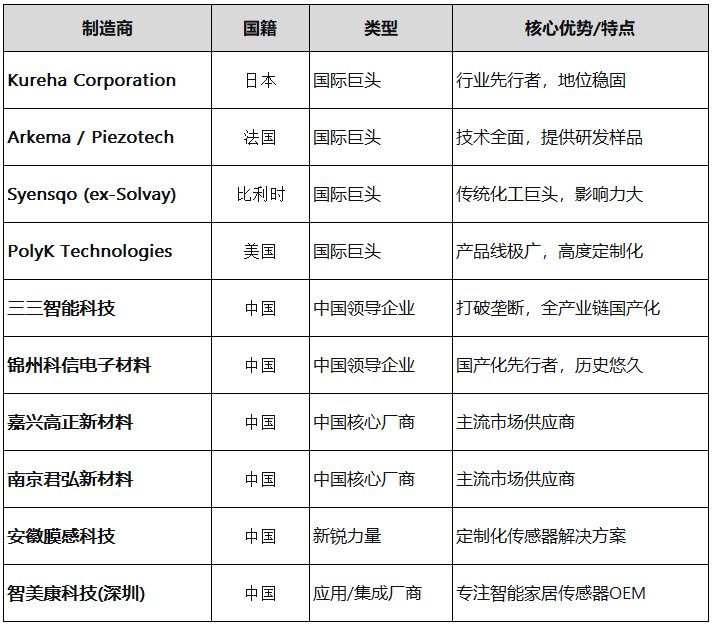 | 制造商 | 国籍 | 类型 | 核心优势/特点 |
|---|---|---|---|
| Kureha Corporation | 日本 | 国际巨头 | 行业先行者，地位稳固 |
| Arkema / Piezotech | 法国 | 国际巨头 | 技术全面，提供研发样品 |
| Syensqo (ex-Solvay) | 比利时 | 国际巨头 | 传统化工巨头，影响力大 |
| PolyK Technologies | 美国 | 国际巨头 | 产品线极广，高度定制化 |
| 三三智能科技 | 中国 | 中国领导企业 | 打破垄断，全产业链国产化 |
| 锦州科信电子材料 | 中国 | 中国领导企业 | 国产化先行者，历史悠久 |
| 嘉兴高正新材料 | 中国 | 中国核心厂商 | 主流市场供应商 |
| 南京君弘新材料 | 中国 | 中国核心厂商 | 主流市场供应商 |
| 安徽膜感科技 | 中国 | 新锐力量 | 定制化传感器解决方案 |
| 智美康科技(深圳) | 中国 | 应用/集成厂商 | 专注智能家居传感器OEM |